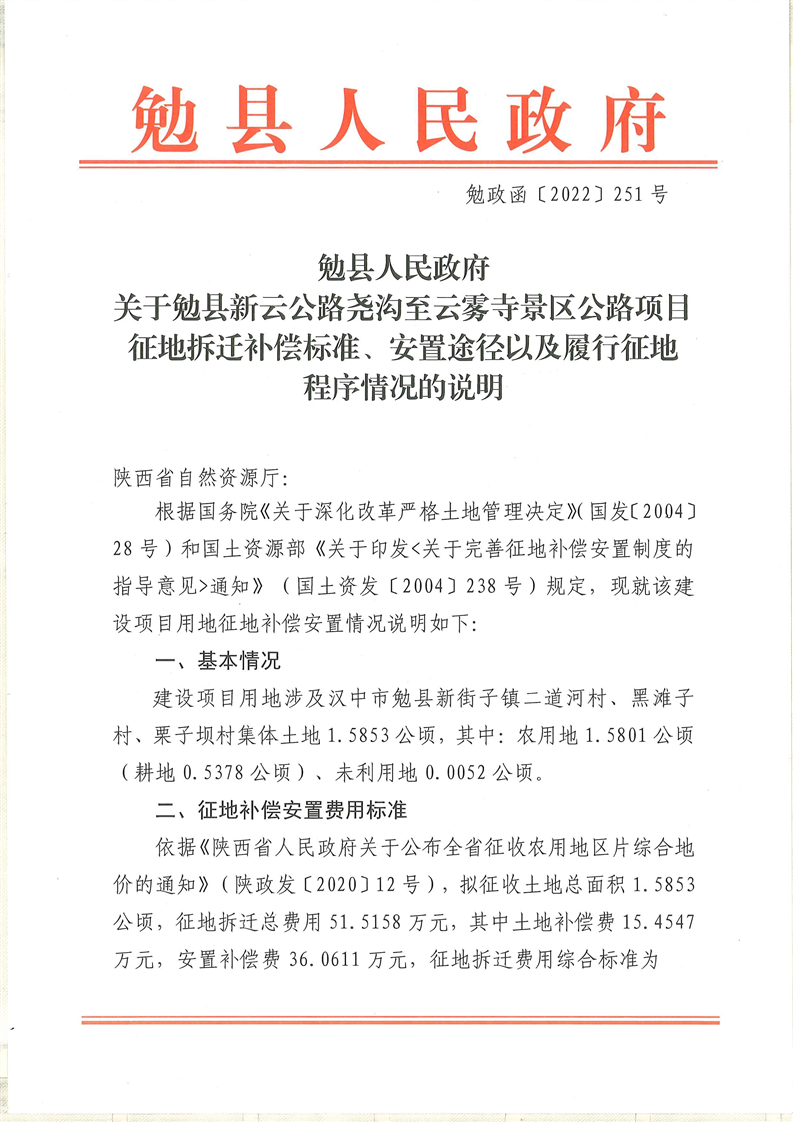 勉县人民政府

勉政函〔2022〕251号

勉县人民政府
关于勉县新云公路尧沟至云雾寺景区公路项目
征地拆迁补偿标准、安置途径以及履行征地
程序情况的说明

陕西省自然资源厅:

根据国务院《关于深化改革严格土地管理决定》(国发〔2004〕28号)和国土资源部《关于印发<关于完善征地补偿安置制度的指导意见>通知》(国土资发〔2004〕238号)规定,现就该建设项目用地征地补偿安置情况说明如下:

一、基本情况

建设项目用地涉及汉中市勉县新街子镇二道河村、黑滩子村、栗子坝村集体土地1.5853公顷,其中:农用地1.5801公顷(耕地0.5378公顷)、未利用地0.0052公顷。

二、征地补偿安置费用标准

依据《陕西省人民政府关于公布全省征收农用地区片综合地价的通知》(陕政发〔2020〕12号),拟征收土地总面积1.5853公顷,征地拆迁总费用51.5158万元,其中土地补偿费15.4547万元,安置补偿费36.0611万元,征地拆迁费用综合标准为